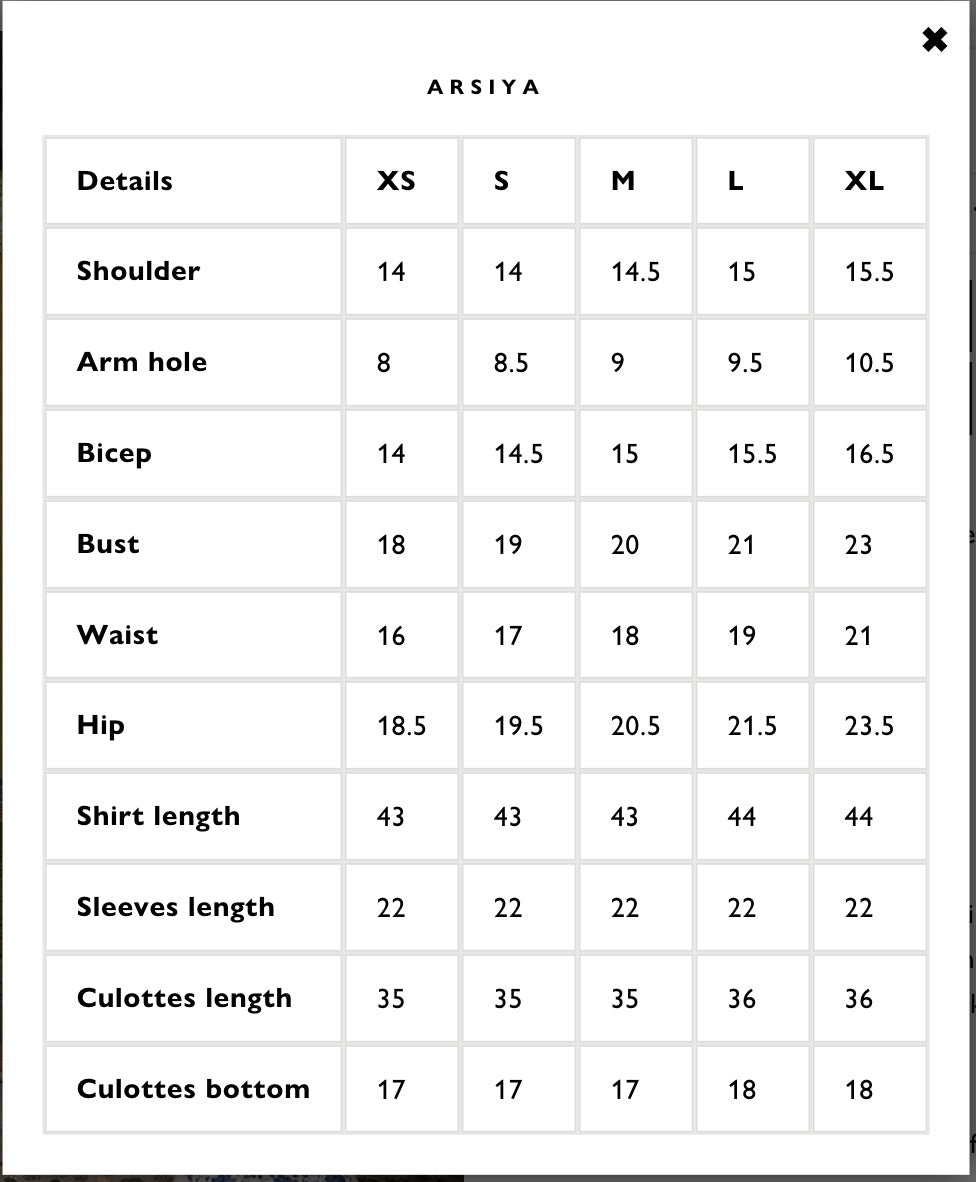 ✖

ARSIYA

| Details | XS | S | M | L | XL |
|---|---|---|---|---|---|
| Shoulder | 14 | 14 | 14.5 | 15 | 15.5 |
| Arm hole | 8 | 8.5 | 9 | 9.5 | 10.5 |
| Bicep | 14 | 14.5 | 15 | 15.5 | 16.5 |
| Bust | 18 | 19 | 20 | 21 | 23 |
| Waist | 16 | 17 | 18 | 19 | 21 |
| Hip | 18.5 | 19.5 | 20.5 | 21.5 | 23.5 |
| Shirt length | 43 | 43 | 43 | 44 | 44 |
| Sleeves length | 22 | 22 | 22 | 22 | 22 |
| Culottes length | 35 | 35 | 35 | 36 | 36 |
| Culottes bottom | 17 | 17 | 17 | 18 | 18 |